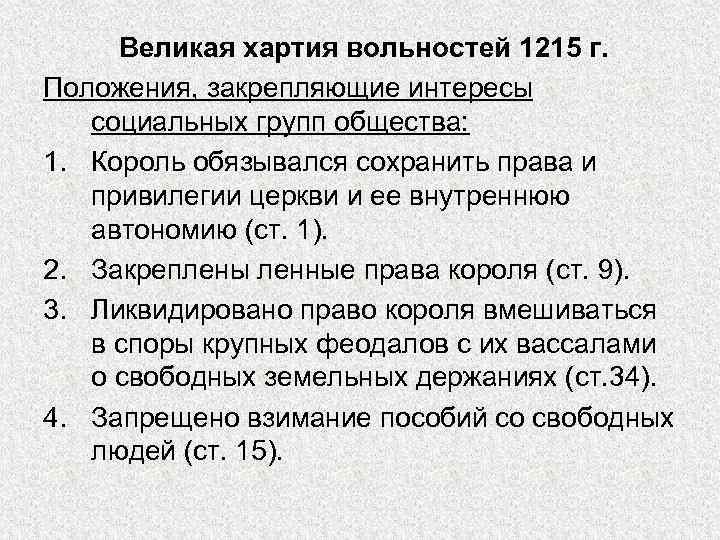 Великая хартия вольностей 1215 г.

Положения, закрепляющие интересы социальных групп общества:

1. Король обязывался сохранить права и привилегии церкви и ее внутреннюю автономию (ст. 1).
2. Закреплены ленные права короля (ст. 9).
3. Ликвидировано право короля вмешиваться в споры крупных феодалов с их вассалами о свободных земельных держаниях (ст.34).
4. Запрещено взимание пособий со свободных людей (ст. 15).